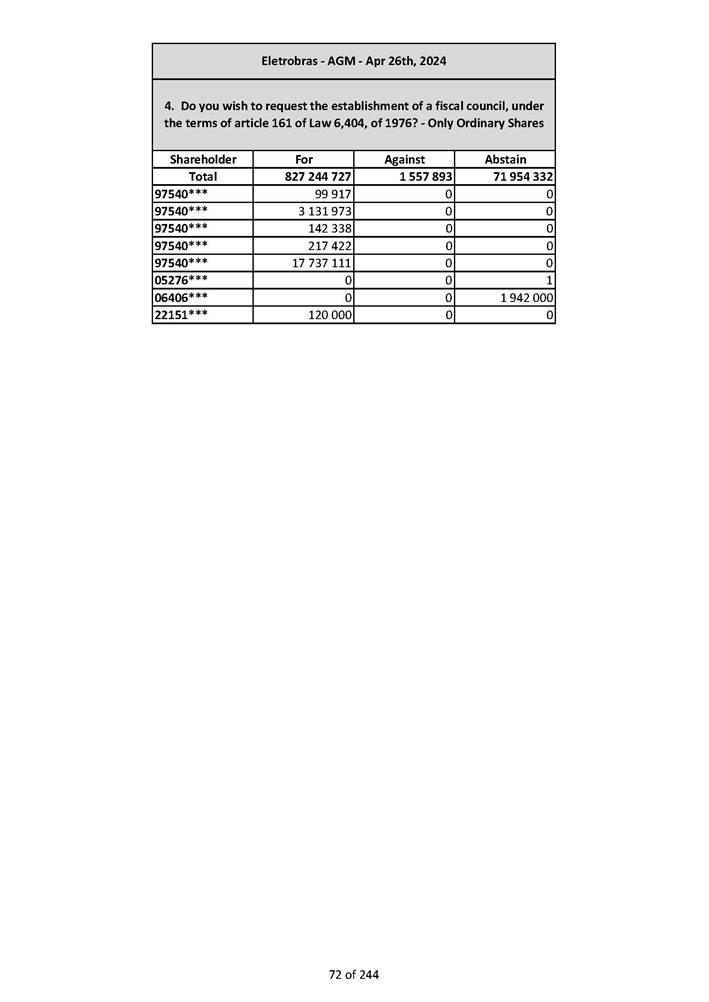 Eletrobras - AGM - Apr 26th, 2024

4. Do you wish to request the establishment of a fiscal council, under the terms of article 161 of Law 6,404, of 1976? - Only Ordinary Shares

| Shareholder | For | Against | Abstain |
|---|---|---|---|
| Total | 827 244 727 | 1 557 893 | 71 954 332 |
| 97540*** | 99 917 | 0 | 0 |
| 97540*** | 3 131 973 | 0 | 0 |
| 97540*** | 142 338 | 0 | 0 |
| 97540*** | 217 422 | 0 | 0 |
| 97540*** | 17 737 111 | 0 | 0 |
| 05276*** | 0 | 0 | 1 |
| 06406*** | 0 | 0 | 1 942 000 |
| 22151*** | 120 000 | 0 | 0 |

72 of 244